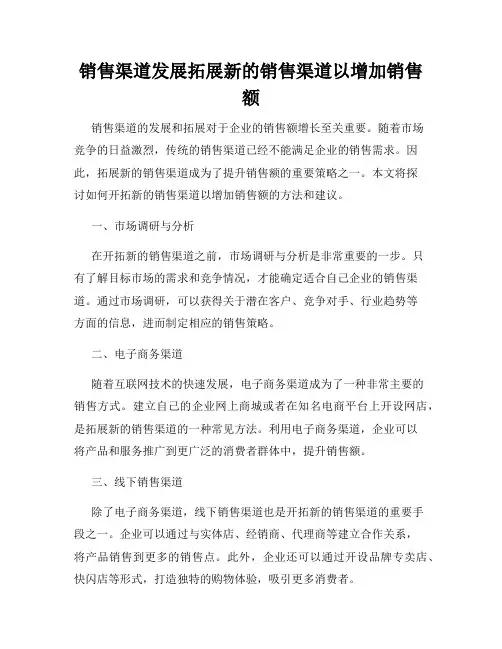 销售渠道发展拓展新的销售渠道以增加销售额

销售渠道的发展和拓展对于企业的销售额增长至关重要。随着市场竞争的日益激烈，传统的销售渠道已经不能满足企业的销售需求。因此，拓展新的销售渠道成为了提升销售额的重要策略之一。本文将探讨如何开拓新的销售渠道以增加销售额的方法和建议。

一、市场调研与分析

在开拓新的销售渠道之前，市场调研与分析是非常重要的一步。只有了解目标市场的需求和竞争情况，才能确定适合自己企业的销售渠道。通过市场调研，可以获得关于潜在客户、竞争对手、行业趋势等方面的信息，进而制定相应的销售策略。

二、电子商务渠道

随着互联网技术的快速发展，电子商务渠道成为了一种非常主要的销售方式。建立自己的企业网上商城或者在知名电商平台上开设网店，是拓展新的销售渠道的一种常见方法。利用电子商务渠道，企业可以将产品和服务推广到更广泛的消费者群体中，提升销售额。

三、线下销售渠道

除了电子商务渠道，线下销售渠道也是开拓新的销售渠道的重要手段之一。企业可以通过与实体店、经销商、代理商等建立合作关系，将产品销售到更多的销售点。此外，企业还可以通过开设品牌专卖店、快闪店等形式，打造独特的购物体验，吸引更多消费者。